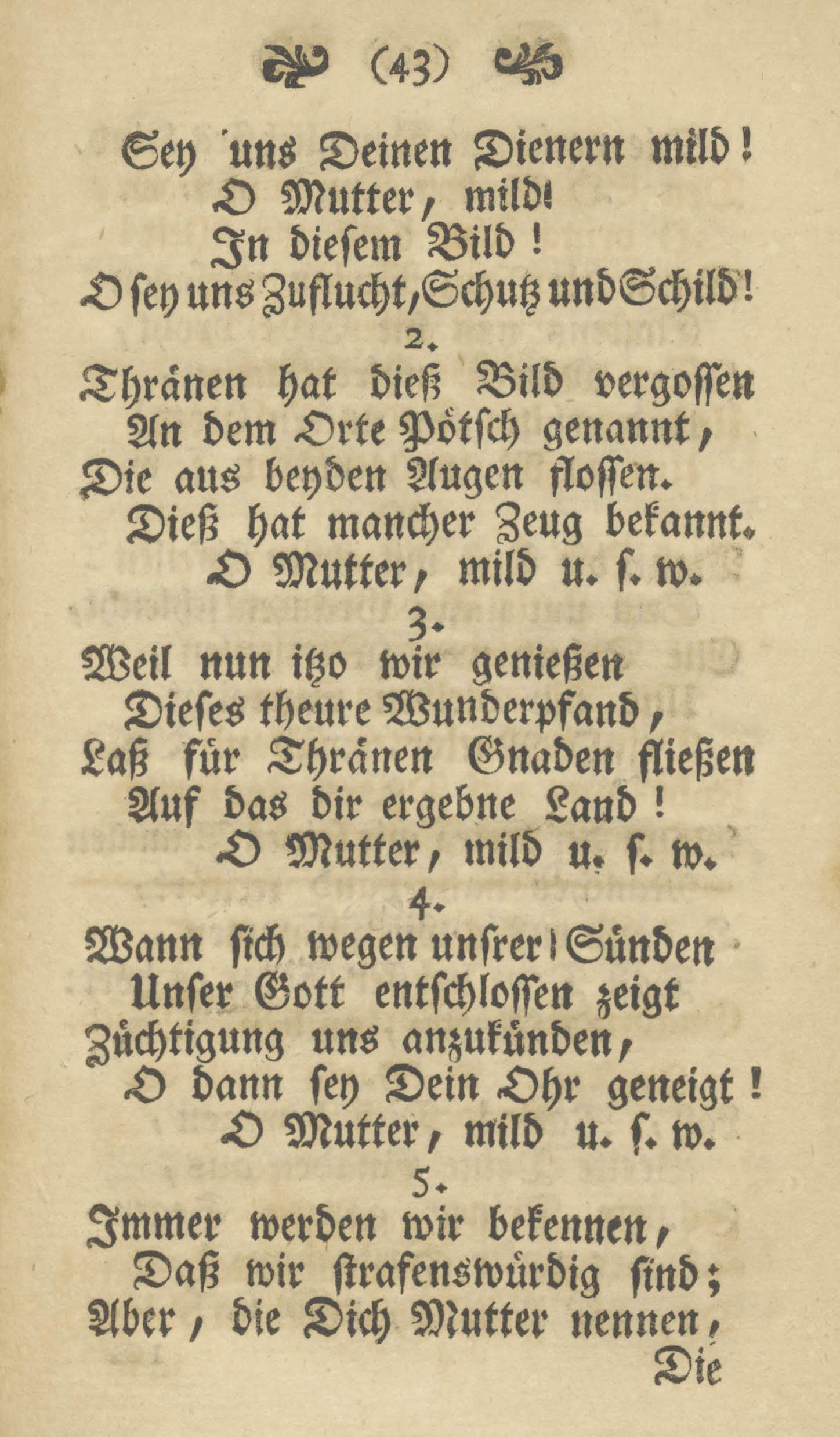 (43)

Sey uns Deinen Dienern mild!
O Mutter, mild!
In diesem Bild!
O sey uns Zuflucht, Schutz und Schild!

2.
Thränen hat dieß Bild vergossen
An dem Orte Pötsch genannt,
Die aus beyden Augen flossen.
Dieß hat mancher Zeug bekannt.
O Mutter, mild u. s. w.

3.
Weil nun itzo wir genießen
Dieses theure Wunderpfand,
Laß für Thränen Gnaden fließen
Auf das dir ergebne Land!
O Mutter, mild u. s. w.

4.
Wann sich wegen unsrer Sünden
Unser Gott entschlossen zeigt
Züchtigung uns anzukünden,
O dann sey Dein Ohr geneigt!
O Mutter, mild u. s. w.

5.
Immer werden wir bekennen,
Daß wir strafenswürdig sind;
Aber, die Dich Mutter nennen,

Die